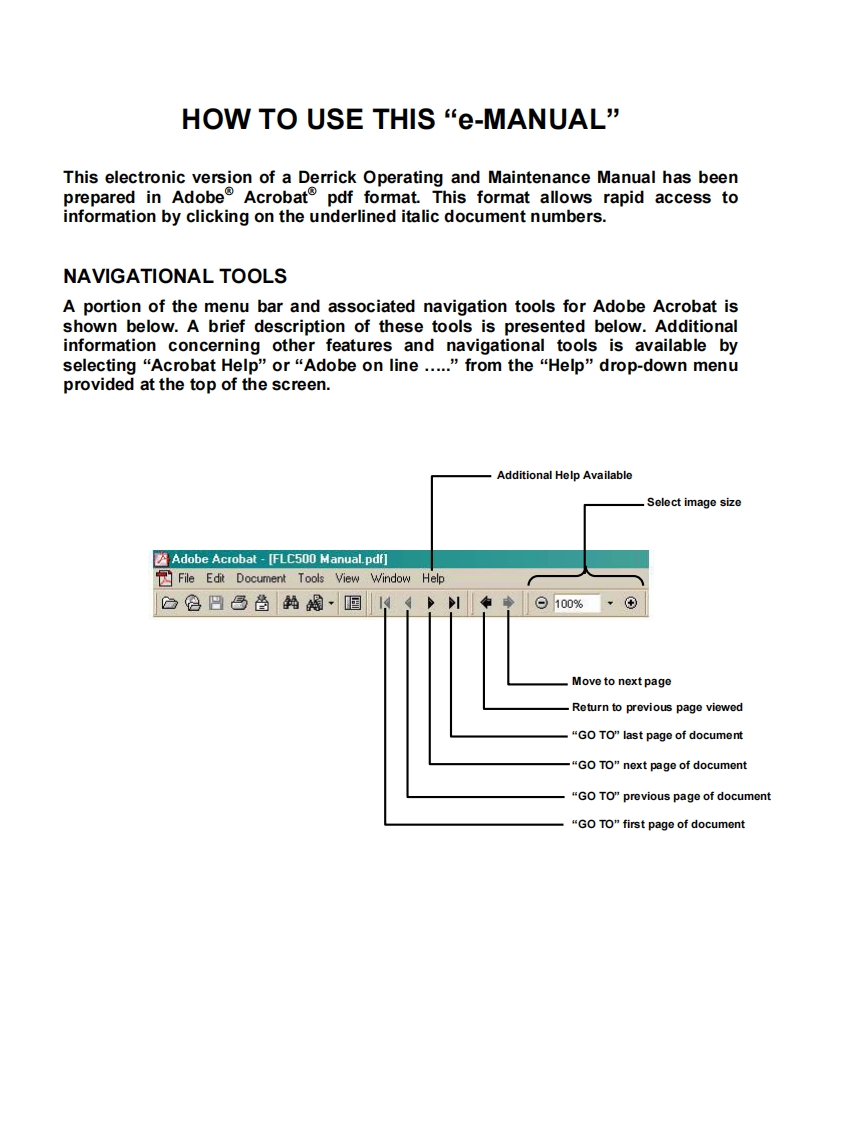 HOW TO USE THIS “e-MANUAL”

This electronic version of a Derrick Operating and Maintenance Manual has been prepared in Adobe® Acrobat® pdf format. This format allows rapid access to information by clicking on the underlined italic document numbers.

NAVIGATIONAL TOOLS

A portion of the menu bar and associated navigation tools for Adobe Acrobat is shown below. A brief description of these tools is presented below. Additional information concerning other features and navigational tools is available by selecting “Acrobat Help” or “Adobe on line …..” from the “Help” drop-down menu provided at the top of the screen.

Additional Help Available

Select image size

Adobe Acrobat - [FLC500 Manual.pdf]

File Edit Document Tools View Window Help

100%

Move to next page

Return to previous page viewed

“GO TO” last page of document

“GO TO” next page of document

“GO TO” previous page of document

“GO TO” first page of document